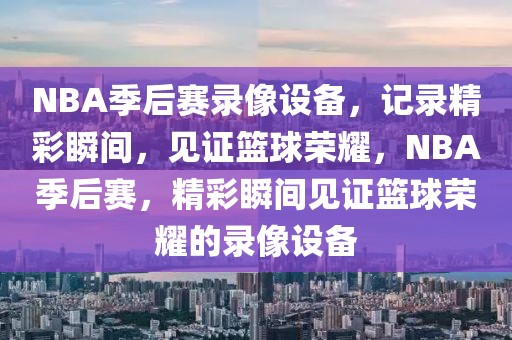 NBA季后赛录像设备，记录精彩瞬间，见证篮球荣耀，NBA季后赛，精彩瞬间见证篮球荣耀的录像设备